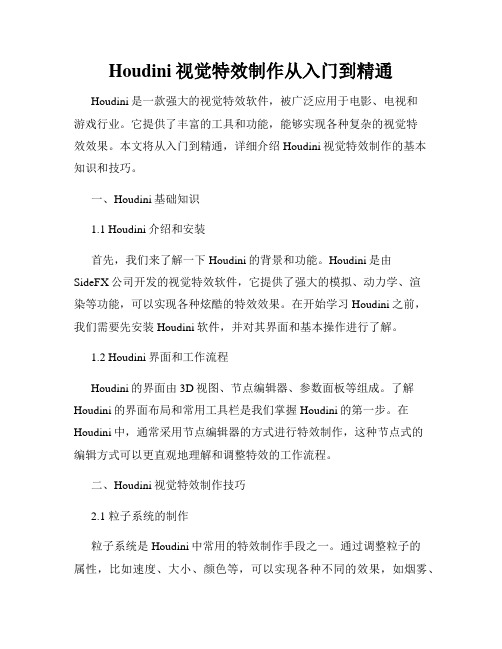 Houdini 视觉特效制作从入门到精通

Houdini 是一款强大的视觉特效软件，被广泛应用于电影、电视和游戏行业。它提供了丰富的工具和功能，能够实现各种复杂的视觉特效效果。本文将从入门到精通，详细介绍 Houdini 视觉特效制作的基本知识和技巧。

一、Houdini 基础知识

1.1 Houdini 介绍和安装

首先，我们来了解一下 Houdini 的背景和功能。Houdini 是由 SideFX 公司开发的视觉特效软件，它提供了强大的模拟、动力学、渲染等功能，可以实现各种炫酷的特效效果。在开始学习 Houdini 之前，我们需要先安装 Houdini 软件，并对其界面和基本操作进行了解。

1.2 Houdini 界面和工作流程

Houdini 的界面由 3D 视图、节点编辑器、参数面板等组成。了解 Houdini 的界面布局和常用工具栏是我们掌握 Houdini 的第一步。在 Houdini 中，通常采用节点编辑器的方式进行特效制作，这种节点式的编辑方式可以更直观地理解和调整特效的工作流程。

二、Houdini 视觉特效制作技巧

2.1 粒子系统的制作

粒子系统是 Houdini 中常用的特效制作手段之一。通过调整粒子的属性，比如速度、大小、颜色等，可以实现各种不同的效果，如烟雾、